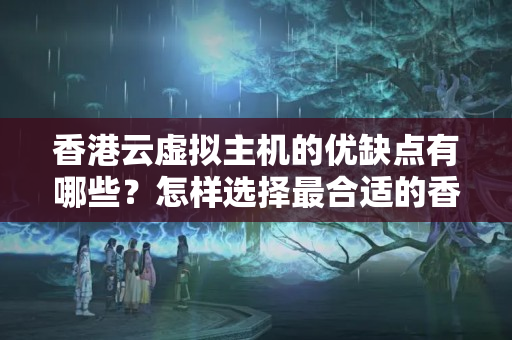 香港云虚拟主机的优缺点有哪些？怎样选择最合适的香